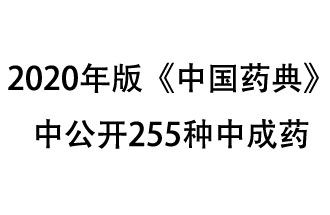 2020年版《中国药典》
中公开255种中成药